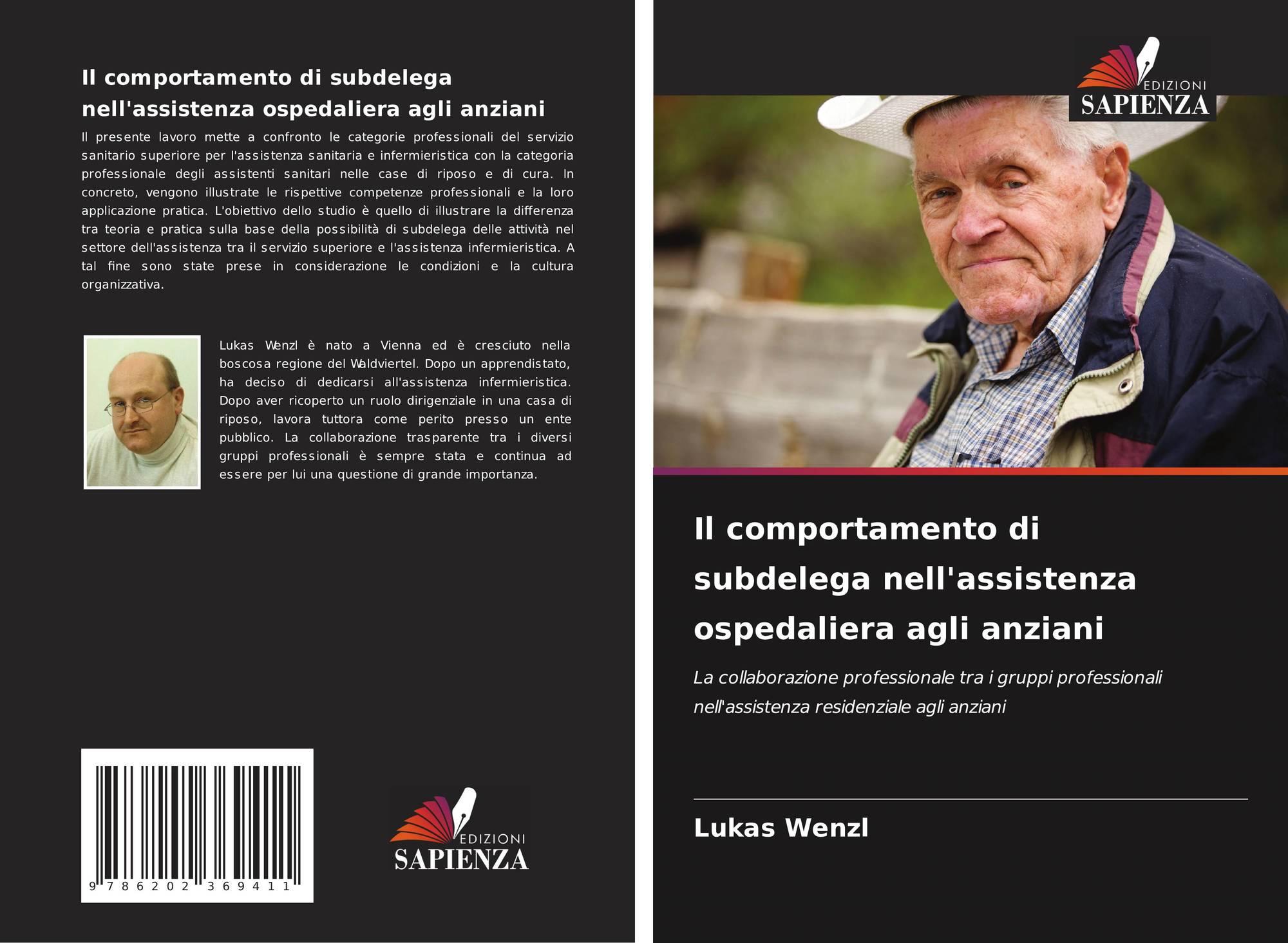 Il comportamento di subdelega nell'assistenza ospedaliera agli anziani

Il presente lavoro mette a confronto le categorie professionali del servizio sanitario superiore per l'assistenza sanitaria e infermieristica con la categoria professionale degli assistenti sanitari nelle case di riposo e di cura. In concreto, vengono illustrate le rispettive competenze professionali e la loro applicazione pratica. L'obiettivo dello studio è quello di illustrare la differenza tra teoria e pratica sulla base della possibilità di subdelega delle attività nel settore dell'assistenza tra il servizio superiore e l'assistenza infermieristica. A tal fine sono state prese in considerazione le condizioni e la cultura organizzativa.

Lukas Wenzl è nato a Vienna ed è cresciuto nella boscosa regione del Waldviertel. Dopo un apprendistato, ha deciso di dedicarsi all'assistenza infermieristica. Dopo aver ricoperto un ruolo dirigenziale in una casa di riposo, lavora tuttora come perito presso un ente pubblico. La collaborazione trasparente tra i diversi gruppi professionali è sempre stata e continua ad essere per lui una questione di grande importanza.

9 786202 369411

EDIZIONI
SAPIENZA

EDIZIONI
SAPIENZA

Il comportamento di subdelega nell'assistenza ospedaliera agli anziani

La collaborazione professionale tra i gruppi professionali nell'assistenza residenziale agli anziani

Lukas Wenzl